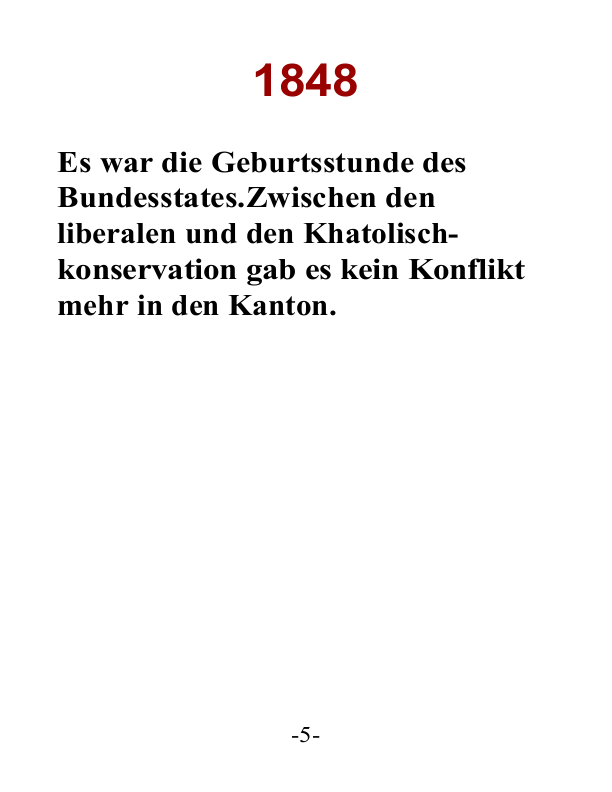 1848

Es war die Geburtsstunde des Bundesstates.Zwischen den liberalen und den Khatolisch-konservation gab es kein Konflikt mehr in den Kanton.

-5-